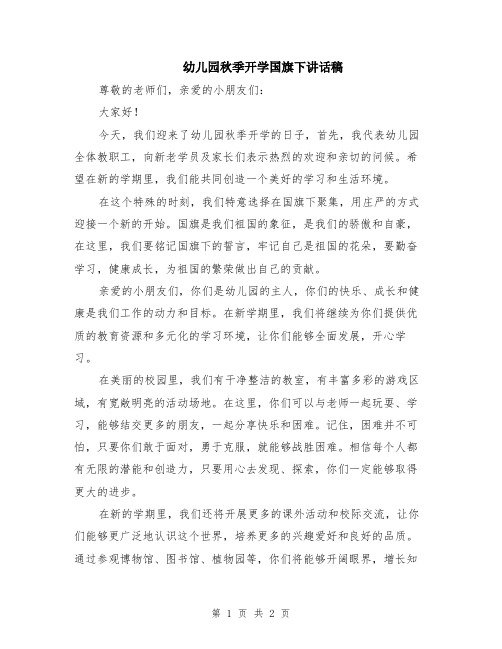 幼儿园秋季开学国旗下讲话稿

尊敬的老师们，亲爱的小朋友们：

大家好！

今天，我们迎来了幼儿园秋季开学的日子，首先，我代表幼儿园全体教职工，向新老学员及家长们表示热烈的欢迎和亲切的问候。希望在新的学期里，我们能共同创造一个美好的学习和生活环境。

在这个特殊的时刻，我们特意选择在国旗下聚集，用庄严的方式迎接一个新的开始。国旗是我们祖国的象征，是我们的骄傲和自豪，在这里，我们要铭记国旗下的誓言，牢记自己是祖国的花朵，要勤奋学习，健康成长，为祖国的繁荣做出自己的贡献。

亲爱的小朋友们，你们是幼儿园的主人，你们的快乐、成长和健康是我们工作的动力和目标。在新学期里，我们将继续为你们提供优质的教育资源和多元化的学习环境，让你们能够全面发展，开心学习。

在美丽的校园里，我们有干净整洁的教室，有丰富多彩的游戏区域，有宽敞明亮的活动场地。在这里，你们可以与老师一起玩耍、学习，能够结交更多的朋友，一起分享快乐和困难。记住，困难并不可怕，只要你们敢于面对，勇于克服，就能够战胜困难。相信每个人都有无限的潜能和创造力，只要用心去发现、探索，你们一定能够取得更大的进步。

在新的学期里，我们还将开展更多的课外活动和校际交流，让你们能够更广泛地认识这个世界，培养更多的兴趣爱好和良好的品质。通过参观博物馆、图书馆、植物园等，你们将能够开阔眼界，增长知

第 1 页 共 2 页